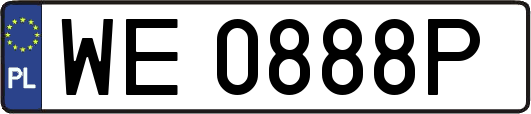 PL
WE 0888P